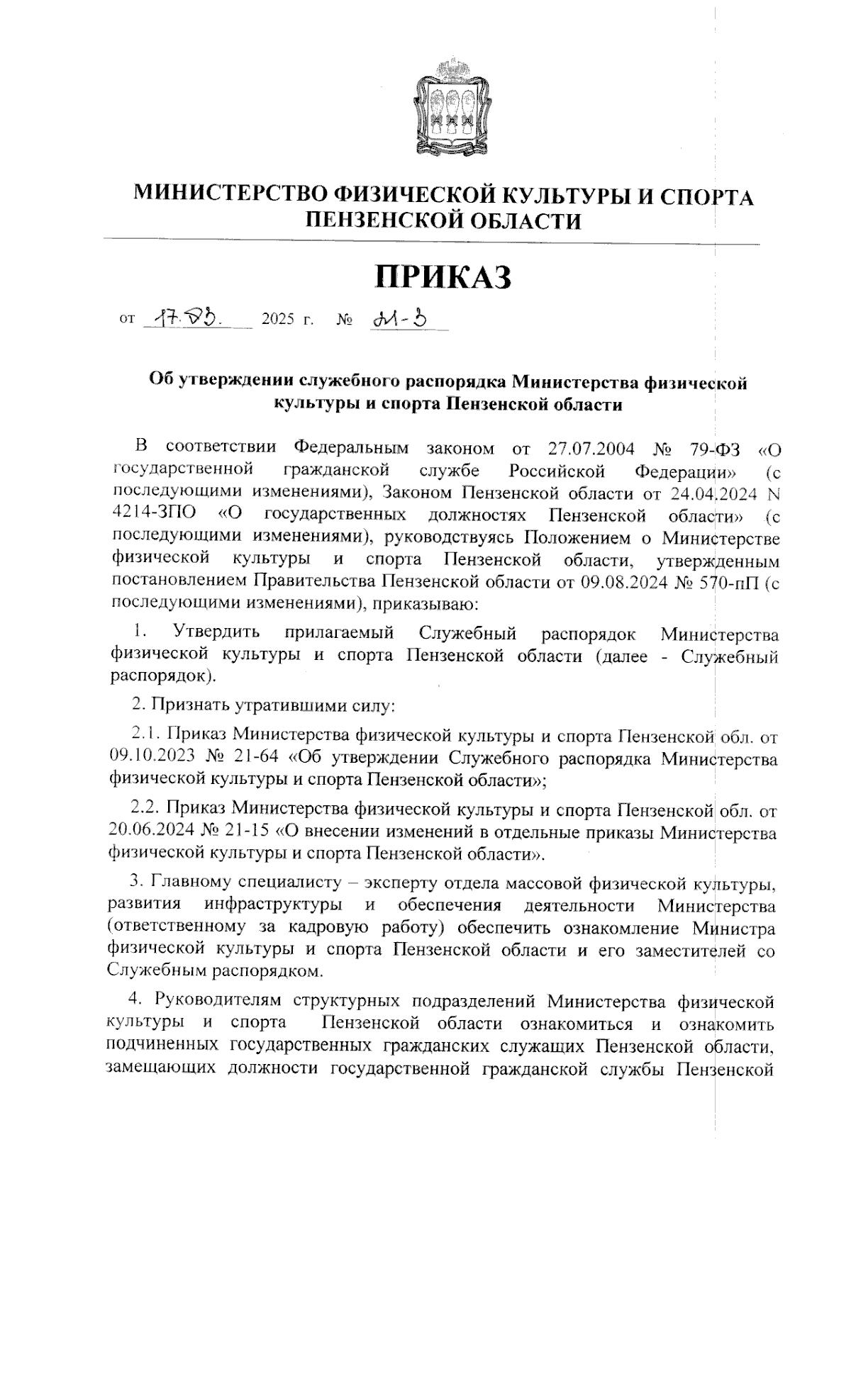 МИНИСТЕРСТВО ФИЗИЧЕСКОЙ КУЛЬТУРЫ И СПОРТА ПЕНЗЕНСКОЙ ОБЛАСТИ

ПРИКАЗ

от 17.03. 2025 г. № 21-3

Об утверждении служебного распорядка Министерства физической культуры и спорта Пензенской области

В соответствии Федеральным законом от 27.07.2004 № 79-ФЗ «О государственной гражданской службе Российской Федерации» (с последующими изменениями), Законом Пензенской области от 24.04.2024 N 4214-ЗПО «О государственных должностях Пензенской области» (с последующими изменениями), руководствуясь Положением о Министерстве физической культуры и спорта Пензенской области, утвержденным постановлением Правительства Пензенской области от 09.08.2024 № 570-пП (с последующими изменениями), приказываю:

1. Утвердить прилагаемый Служебный распорядок Министерства физической культуры и спорта Пензенской области (далее - Служебный распорядок).

2. Признать утратившими силу:

2.1. Приказ Министерства физической культуры и спорта Пензенской обл. от 09.10.2023 № 21-64 «Об утверждении Служебного распорядка Министерства физической культуры и спорта Пензенской области»;

2.2. Приказ Министерства физической культуры и спорта Пензенской обл. от 20.06.2024 № 21-15 «О внесении изменений в отдельные приказы Министерства физической культуры и спорта Пензенской области».

3. Главному специалисту – эксперту отдела массовой физической культуры, развития инфраструктуры и обеспечения деятельности Министерства (ответственному за кадровую работу) обеспечить ознакомление Министра физической культуры и спорта Пензенской области и его заместителей со Служебным распорядком.

4. Руководителям структурных подразделений Министерства физической культуры и спорта Пензенской области ознакомиться и ознакомить подчиненных государственных гражданских служащих Пензенской области, замещающих должности государственной гражданской службы Пензенской